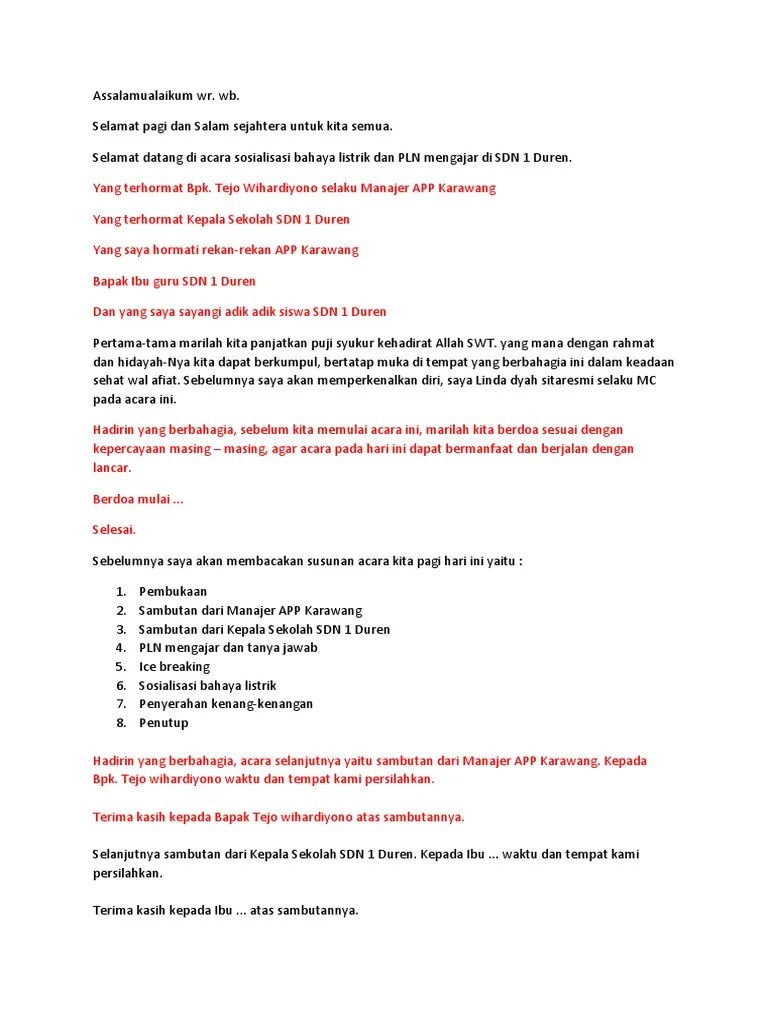 Assalamualaikum wr. wb.

Selamat pagi dan Salam sejahtera untuk kita semua.

Selamat datang di acara sosialisasi bahaya listrik dan PLN mengajar di SDN 1 Duren.

Yang terhormat Bpk. Tejo Wihardiyono selaku Manajer APP Karawang

Yang terhormat Kepala Sekolah SDN 1 Duren

Yang saya hormati rekan-rekan APP Karawang

Bapak Ibu guru SDN 1 Duren

Dan yang saya sayangi adik adik siswa SDN 1 Duren

Pertama-tama marilah kita panjatkan puji syukur kehadirat Allah SWT. yang mana dengan rahmat dan hidayah-Nya kita dapat berkumpul, bertatap muka di tempat yang berbahagia ini dalam keadaan sehat wal afiat. Sebelumnya saya akan memperkenalkan diri, saya Linda dyah sitaresmi selaku MC pada acara ini.

Hadirin yang berbahagia, sebelum kita memulai acara ini, marilah kita berdoa sesuai dengan kepercayaan masing – masing, agar acara pada hari ini dapat bermanfaat dan berjalan dengan lancar.

Berdoa mulai ...

Selesai.

Sebelumnya saya akan membacakan susunan acara kita pagi hari ini yaitu :

1. Pembukaan
2. Sambutan dari Manajer APP Karawang
3. Sambutan dari Kepala Sekolah SDN 1 Duren
4. PLN mengajar dan tanya jawab
5. Ice breaking
6. Sosialisasi bahaya listrik
7. Penyerahan kenang-kenangan
8. Penutup

Hadirin yang berbahagia, acara selanjutnya yaitu sambutan dari Manajer APP Karawang. Kepada Bpk. Tejo wihardiyono waktu dan tempat kami persilahkan.

Terima kasih kepada Bapak Tejo wihardiyono atas sambutannya.

Selanjutnya sambutan dari Kepala Sekolah SDN 1 Duren. Kepada Ibu ... waktu dan tempat kami persilahkan.

Terima kasih kepada Ibu ... atas sambutannya.